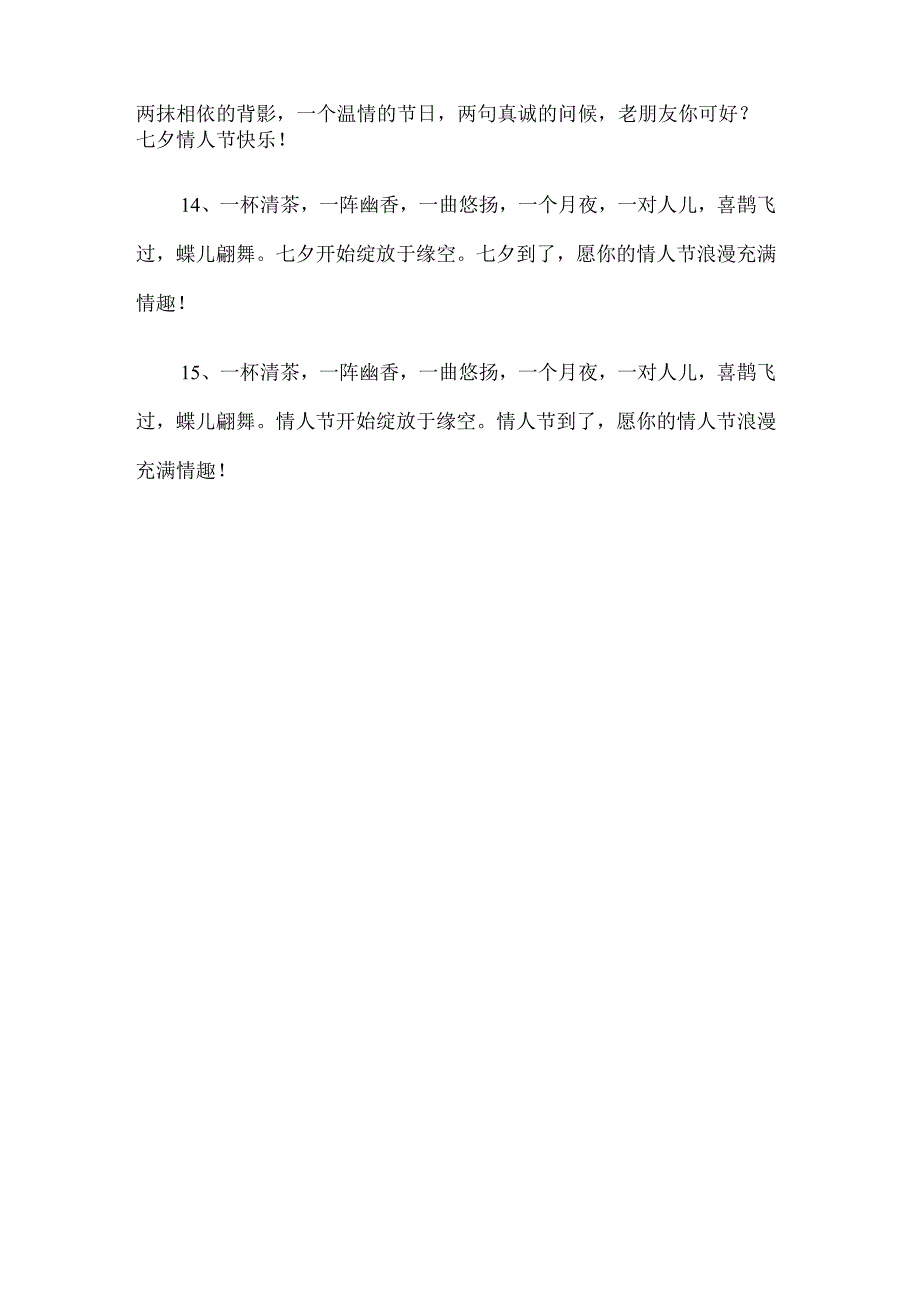 两抹相依的背影，一个温情的节日，两句真诚的问候，老朋友你可好？七夕情人节快乐！

14、一杯清茶，一阵幽香，一曲悠扬，一个月夜，一对人儿，喜鹊飞过，蝶儿翩舞。七夕开始绽放于缘空。七夕到了，愿你的情人节浪漫充满情趣！

15、一杯清茶，一阵幽香，一曲悠扬，一个月夜，一对人儿，喜鹊飞过，蝶儿翩舞。情人节开始绽放于缘空。情人节到了，愿你的情人节浪漫充满情趣！